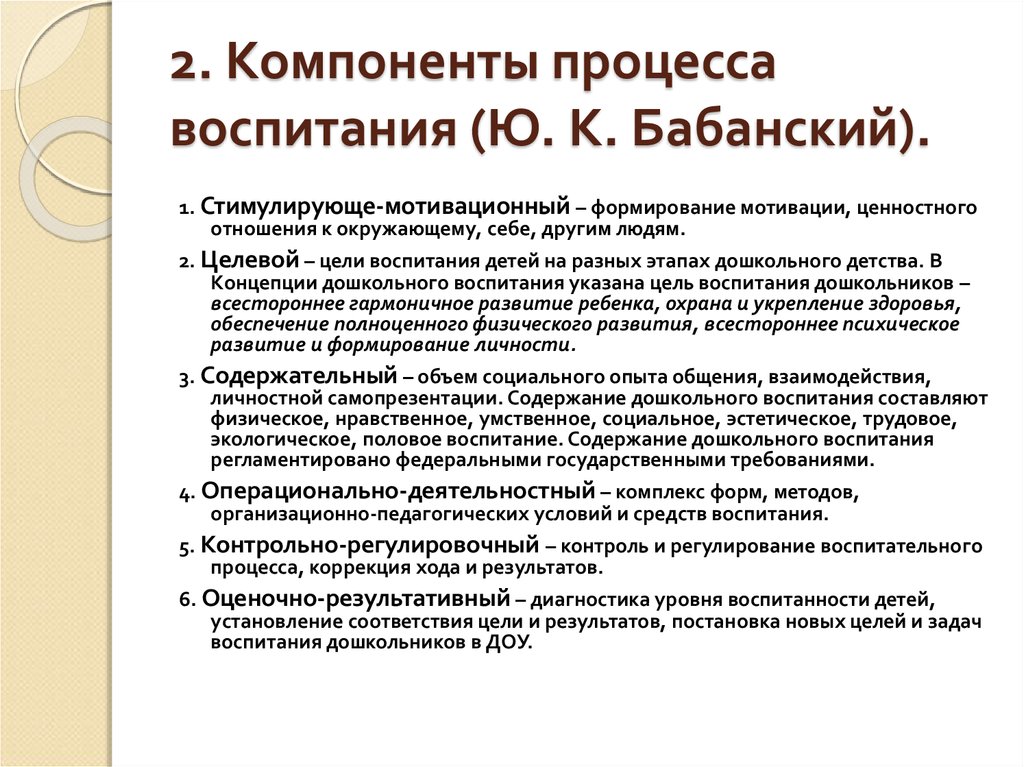 2. Компоненты процесса воспитания (Ю. К. Бабанский).

1. Стимулирующе-мотивационный – формирование мотивации, ценностного отношения к окружающему, себе, другим людям.

2. Целевой – цели воспитания детей на разных этапах дошкольного детства. В Концепции дошкольного воспитания указана цель воспитания дошкольников – всестороннее гармоничное развитие ребенка, охрана и укрепление здоровья, обеспечение полноценного физического развития, всестороннее психическое развитие и формирование личности.

3. Содержательный – объем социального опыта общения, взаимодействия, личностной самопрезентации. Содержание дошкольного воспитания составляют физическое, нравственное, умственное, социальное, эстетическое, трудовое, экологическое, половое воспитание. Содержание дошкольного воспитания регламентировано федеральными государственными требованиями.

4. Операционально-деятельностный – комплекс форм, методов, организационно-педагогических условий и средств воспитания.

5. Контрольно-регулировочный – контроль и регулирование воспитательного процесса, коррекция хода и результатов.

6. Оценочно-результативный – диагностика уровня воспитанности детей, установление соответствия цели и результатов, постановка новых целей и задач воспитания дошкольников в ДОУ.